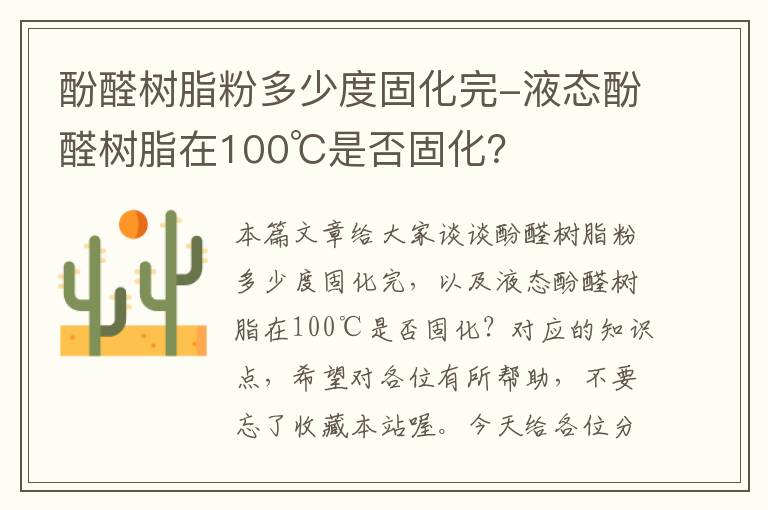 酚醛树脂粉多少度固化完-液态酚醛树脂在100℃是否固化?

本篇文章给大家谈谈酚醛树脂粉多少度固化完，以及液态酚醛树脂在100℃是否固化？对应的知识点，希望对各位有所帮助，不要忘了收藏本站喔。今天给各位分